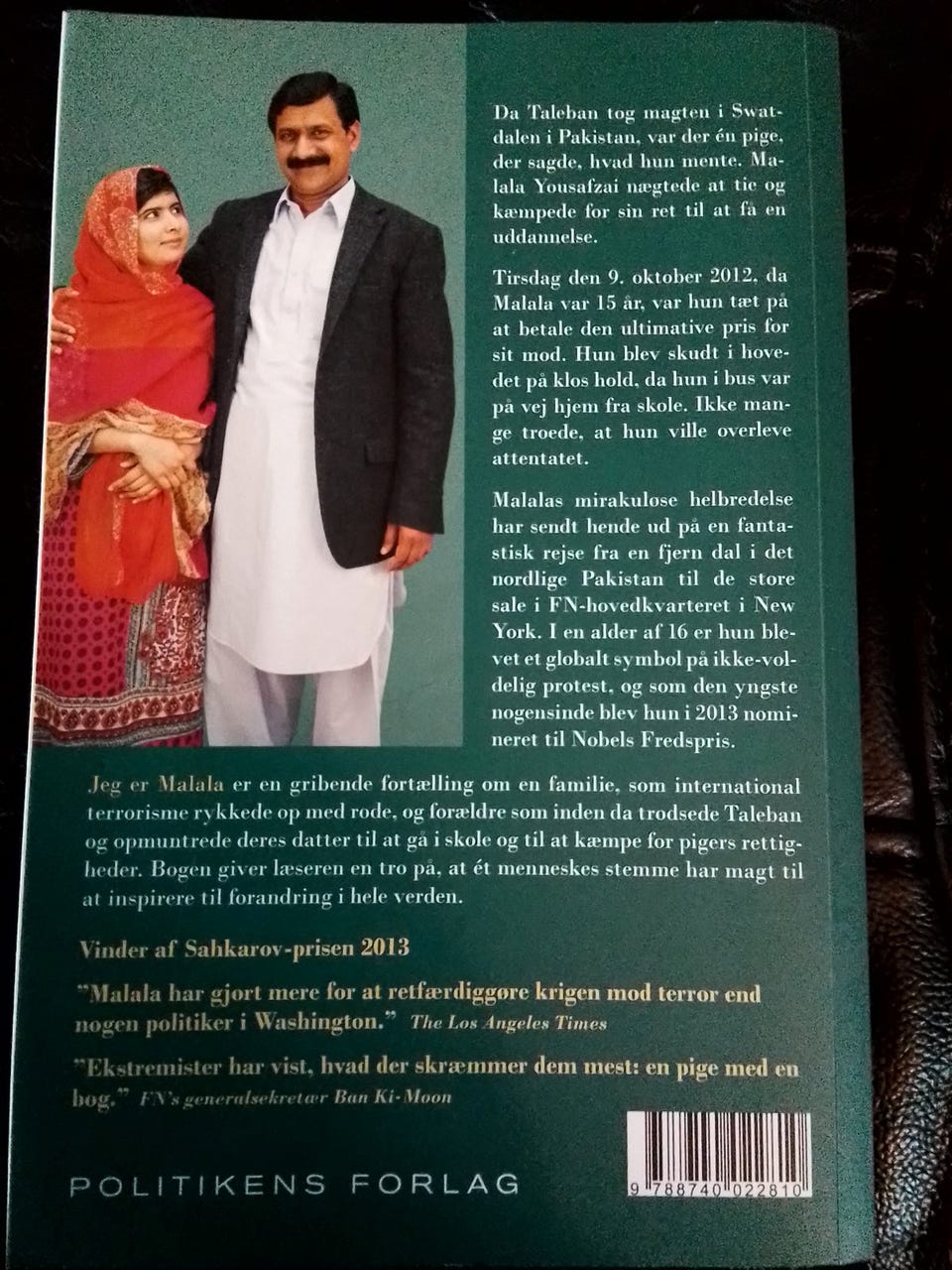 Da Taleban tog magten i Swatdalen i Pakistan, var der én pige, der sagde, hvad hun mente. Malala Yousafzai nægtede at tie og kæmpede for sin ret til at få en uddannelse.

Tirsdag den 9. oktober 2012, da Malala var 15 år, var hun tæt på at betale den ultimative pris for sit mod. Hun blev skudt i hovedet på klos hold, da hun i bus var på vej hjem fra skole. Ikke mange troede, at hun ville overleve attentatet.

Malalas mirakuløse helbredelse har sendt hende ud på en fantastisk rejse fra en fjern dal i det nordlige Pakistan til de store sale i FN-hovedkvarteret i New York. I en alder af 16 er hun blevet et globalt symbol på ikke-voldelig protest, og som den yngste nogensinde blev hun i 2013 nomineret til Nobels Fredspris.

Jeg er Malala er en gribende fortælling om en familie, som international terrorisme rykkede op med rode, og forældre som inden da trodsede Taleban og opmuntrede deres datter til at gå i skole og til at kæmpe for pigers rettigheder. Bogen giver læseren en tro på, at ét menneskes stemme har magt til at inspirere til forandring i hele verden.

Vinder af Sahkarov-prisen 2013

"Malala har gjort mere for at retfærdiggøre krigen mod terror end nogen politiker i Washington." The Los Angeles Times

"Ekstremister har vist, hvad der skræmmer dem mest: en pige med en bog." FN's generalsekretær Ban Ki-Moon

POLITIKENS FORLAG

9 788740 022810